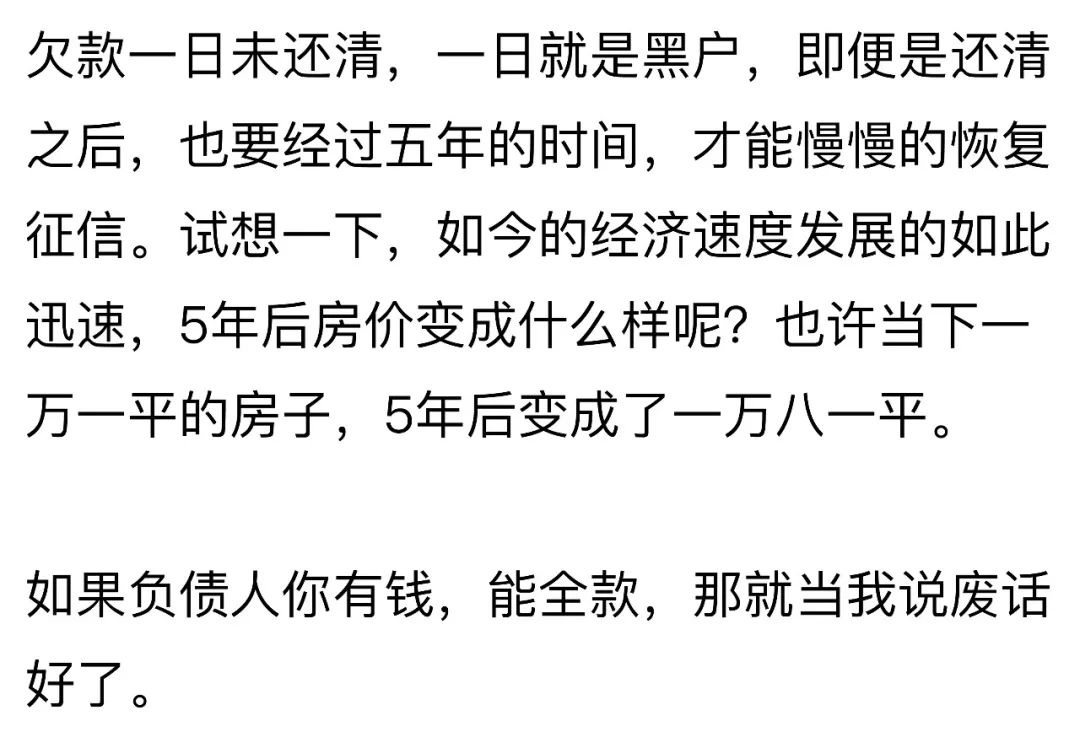 欠款一日未还清，一日就是黑户，即便是还清之后，也要经过五年的时间，才能慢慢的恢复征信。试想一下，如今的经济速度发展的如此迅速，5年后房价变成什么样呢？也许当下一万一平的房子，5年后变成了一万八一平。

如果负债人你有钱，能全款，那就当我说废话好了。